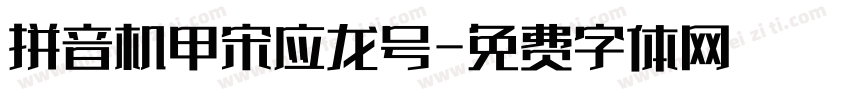 拼音机甲宋应龙号-免费字体网